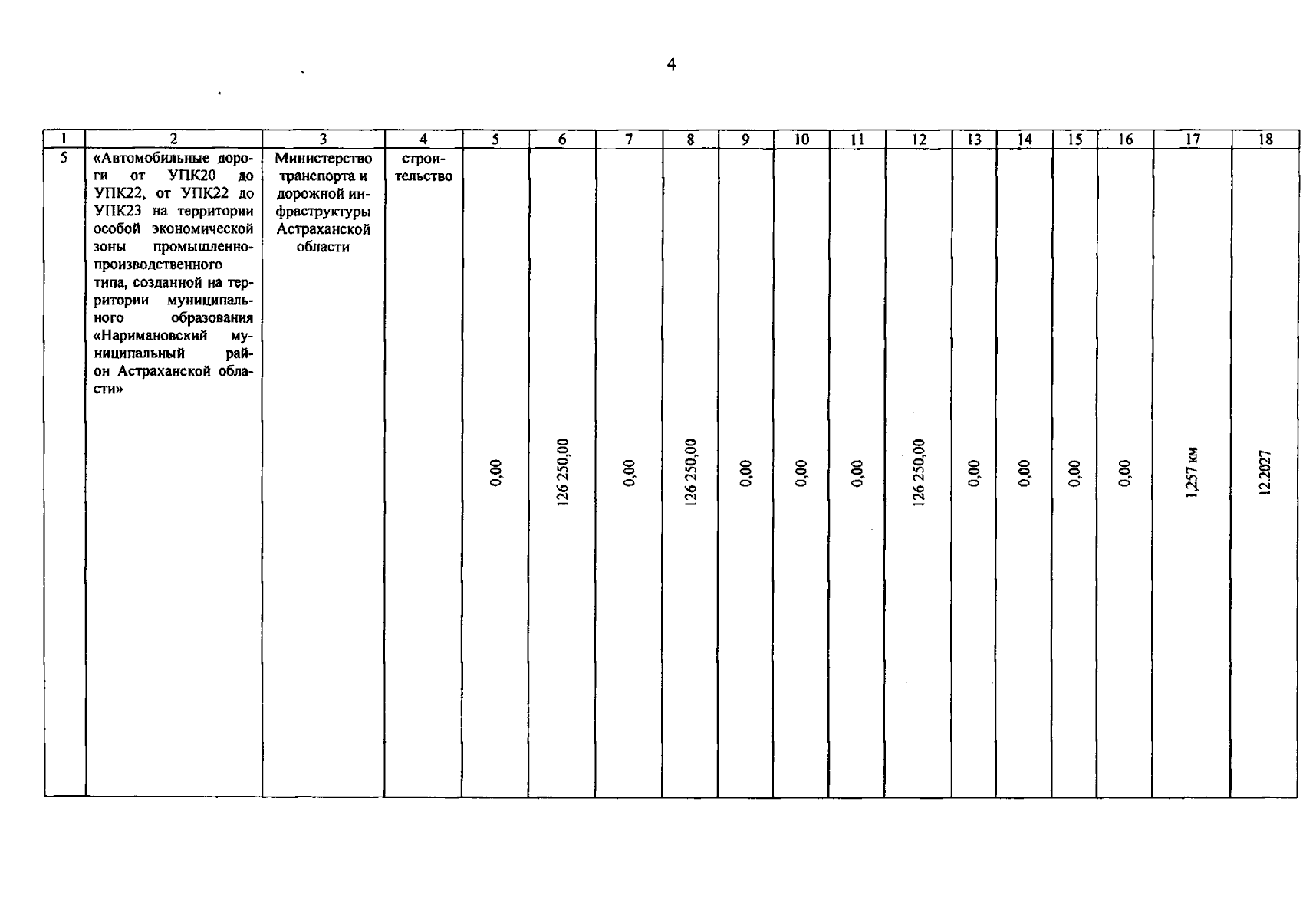 4

| 1 | 2 | 3 | 4 | 5 | 6 | 7 | 8 | 9 | 10 | 11 | 12 | 13 | 14 | 15 | 16 | 17 | 18 |
|---|---|---|---|---|---|---|---|---|---|---|---|---|---|---|---|---|---|
| 5 | «Автомобильные дороги от УПК20 до УПК22, от УПК22 до УПК23 на территории особой экономической зоны промышленно-производственного типа, созданной на территории муниципального образования «Наримановский муниципальный район Астраханской области» | Министерство транспорта и дорожной инфраструктуры Астраханской области | строительство | 0,00 | 126 250,00 | 0,00 | 126 250,00 | 0,00 | 0,00 | 0,00 | 126 250,00 | 0,00 | 0,00 | 0,00 | 0,00 | 1,257 км | 12.2027 |